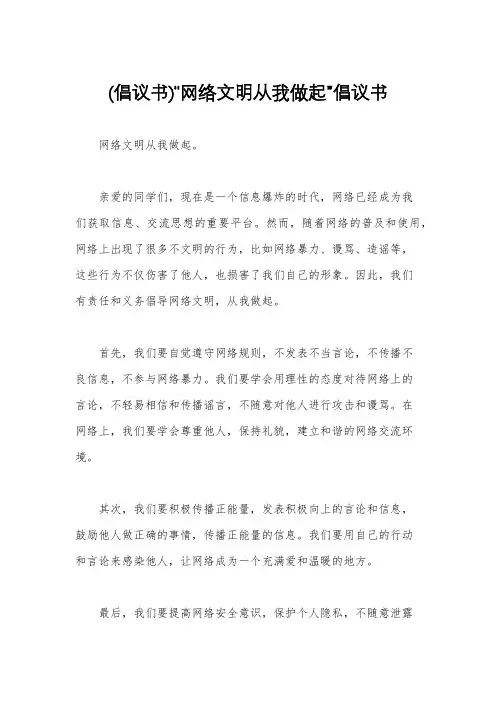 (倡议书)"网络文明从我做起"倡议书

网络文明从我做起。

亲爱的同学们，现在是一个信息爆炸的时代，网络已经成为我们获取信息、交流思想的重要平台。然而，随着网络的普及和使用，网络上出现了很多不文明的行为，比如网络暴力、谩骂、造谣等，这些行为不仅伤害了他人，也损害了我们自己的形象。因此，我们有责任和义务倡导网络文明，从我做起。

首先，我们要自觉遵守网络规则，不发表不当言论，不传播不良信息，不参与网络暴力。我们要学会用理性的态度对待网络上的言论，不轻易相信和传播谣言，不随意对他人进行攻击和谩骂。在网络上，我们要学会尊重他人，保持礼貌，建立和谐的网络交流环境。

其次，我们要积极传播正能量，发表积极向上的言论和信息，鼓励他人做正确的事情，传播正能量的信息。我们要用自己的行动和言论来感染他人，让网络成为一个充满爱和温暖的地方。

最后，我们要提高网络安全意识，保护个人隐私，不随意泄露